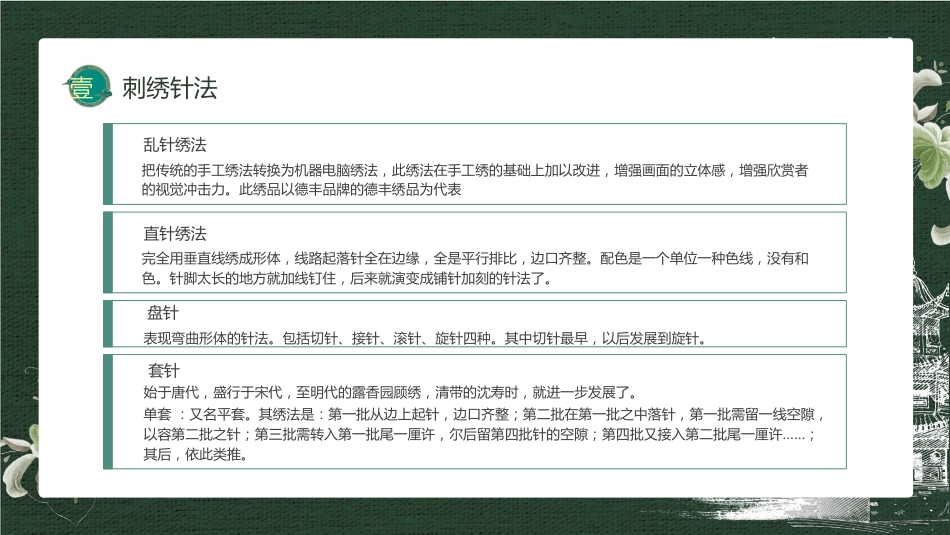 壹 刺绣针法

乱针绣法

把传统的手工绣法转换为机器电脑绣法，此绣法在手工绣的基础上加以改进，增强画面的立体感，增强欣赏者的视觉冲击力。此绣品以德丰品牌的德丰绣品为代表

直针绣法

完全用垂直线绣成形体，线路起落针全在边缘，全是平行排比，边口齐整。配色是一个单位一种色线，没有和色。针脚太长的地方就加线钉住，后来就演变成铺针加刻的针法了。

盘针

表现弯曲形体的针法。包括切针、接针、滚针、旋针四种。其中切针最早，以后发展到旋针。

套针

始于唐代，盛行于宋代，至明代的露香园顾绣，清带的沈寿时，就进一步发展了。

单套：又名平套。其绣法是：第一批从边上起针，边口齐整；第二批在第一批之中落针，第一批需留一线空隙，以容第二批之针；第三批需转入第一批尾一厘许，尔后留第四批针的空隙；第四批又接入第二批尾一厘许......；其后，依此类推。